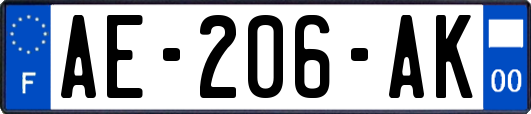 F

AE-206-AK

00